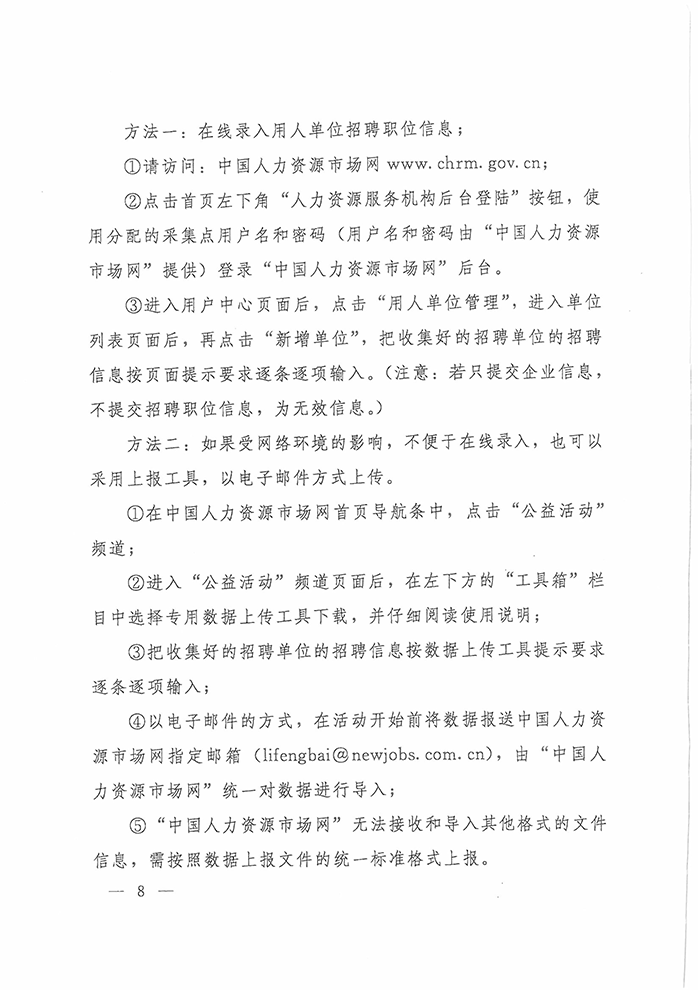 方法一：在线录入用人单位招聘职位信息；

①请访问：中国人力资源市场网 www.chrm.gov.cn；

②点击首页左下角“人力资源服务机构后台登陆”按钮，使用分配的采集点用户名和密码（用户名和密码由“中国人力资源市场网”提供）登录“中国人力资源市场网”后台。

③进入用户中心页面后，点击“用人单位管理”，进入单位列表页面后，再点击“新增单位”，把收集好的招聘单位的招聘信息按页面提示要求逐条逐项输入。（注意：若只提交企业信息，不提交招聘职位信息，为无效信息。）

方法二：如果受网络环境的影响，不便于在线录入，也可以采用上报工具，以电子邮件方式上传。

①在中国人力资源市场网首页导航条中，点击“公益活动”频道；

②进入“公益活动”频道页面后，在左下方的“工具箱”栏目中选择专用数据上传工具下载，并仔细阅读使用说明；

③把收集好的招聘单位的招聘信息按数据上传工具提示要求逐条逐项输入；

④以电子邮件的方式，在活动开始前将数据报送中国人力资源市场网指定邮箱（lifengbai@newjobs.com.cn），由“中国人力资源市场网”统一对数据进行导入；

⑤“中国人力资源市场网”无法接收和导入其他格式的文件信息，需按照数据上报文件的统一标准格式上报。

— 8 —